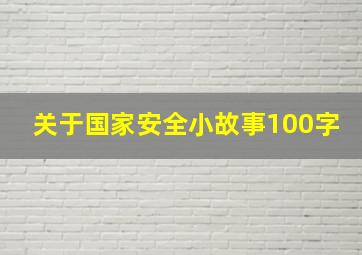 关于国家安全小故事100字